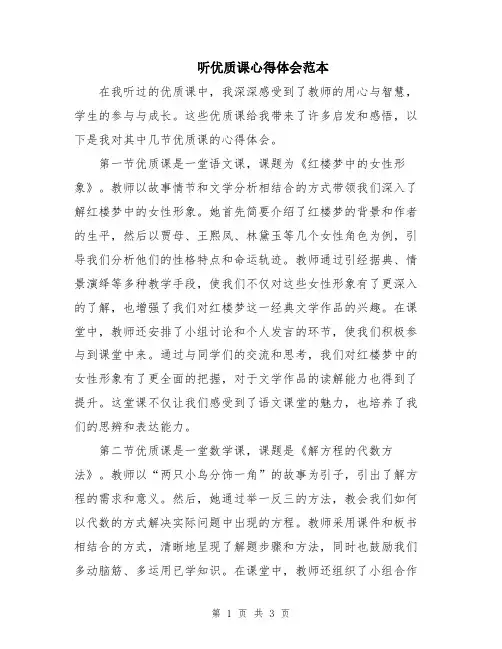 听优质课心得体会范本

在我听过的优质课中，我深深感受到了教师的用心与智慧，学生的参与与成长。这些优质课给我带来了许多启发和感悟，以下是我对其中几节优质课的心得体会。

第一节优质课是一堂语文课，课题为《红楼梦中的女性形象》。教师以故事情节和文学分析相结合的方式带领我们深入了解红楼梦中的女性形象。她首先简要介绍了红楼梦的背景和作者的生平，然后以贾母、王熙凤、林黛玉等几个女性角色为例，引导我们分析他们的性格特点和命运轨迹。教师通过引经据典、情景演绎等多种教学手段，使我们不仅对这些女性形象有了更深入的了解，也增强了我们对红楼梦这一经典文学作品的兴趣。在课堂中，教师还安排了小组讨论和个人发言的环节，使我们积极参与到课堂中来。通过与同学们的交流和思考，我们对红楼梦中的女性形象有了更全面的把握，对于文学作品的读解能力也得到了提升。这堂课不仅让我们感受到了语文课堂的魅力，也培养了我们的思辨和表达能力。

第二节优质课是一堂数学课，课题是《解方程的代数方法》。教师以“两只小鸟分饰一角”的故事为引子，引出了解方程的需求和意义。然后，她通过举一反三的方法，教会我们如何以代数的方式解决实际问题中出现的方程。教师采用课件和板书相结合的方式，清晰地呈现了解题步骤和方法，同时也鼓励我们多动脑筋、多运用已学知识。在课堂中，教师还组织了小组合作

第 1 页 共 3 页